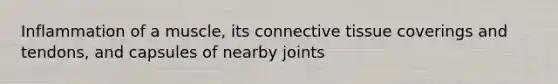 Inflammation of a muscle, its connective tissue coverings and tendons, and capsules of nearby joints